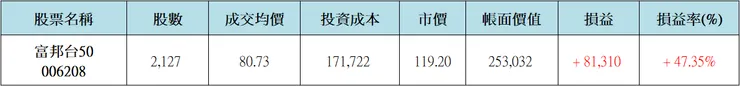 | 股票名稱 | 股數 | 成交均價 | 投資成本 | 市價 | 帳面價值 | 損益 | 損益率(%) |
|---|---|---|---|---|---|---|---|
| 富邦台50 006208 | 2,127 | 80.73 | 171,722 | 119.20 | 253,032 | + 81,310 | + 47.35% |